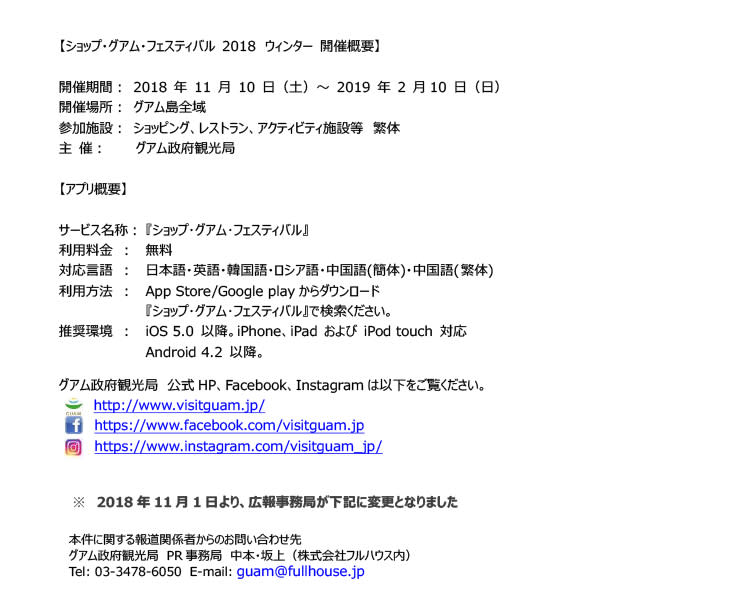 【ショップ・グアム・フェスティバル 2018 ウィンター 開催概要】

開催期間： 2018 年 11 月 10 日（土）～ 2019 年 2 月 10 日（日）
開催場所： グアム島全域
参加施設： ショッピング、レストラン、アクティビティ施設等 繁体
主 催： グアム政府観光局

【アプリ概要】

サービス名称：『ショップ・グアム・フェスティバル』
利用料金 ： 無料
対応言語 ： 日本語・英語・韓国語・ロシア語・中国語(簡体)・中国語(繁体)
利用方法 ： App Store/Google play からダウンロード
『ショップ・グアム・フェスティバル』で検索ください。
推奨環境 ： iOS 5.0 以降。iPhone、iPad および iPod touch 対応
Android 4.2 以降。

グアム政府観光局 公式 HP、Facebook、Instagram は以下をご覧ください。
http://www.visitguam.jp/
https://www.facebook.com/visitguam.jp
https://www.instagram.com/visitguam_jp/

※ 2018 年 11 月 1 日より、広報事務局が下記に変更となりました

本件に関する報道関係者からのお問い合わせ先
グアム政府観光局 PR 事務局 中本・坂上（株式会社フルハウス内）
Tel: 03-3478-6050 E-mail: guam@fullhouse.jp